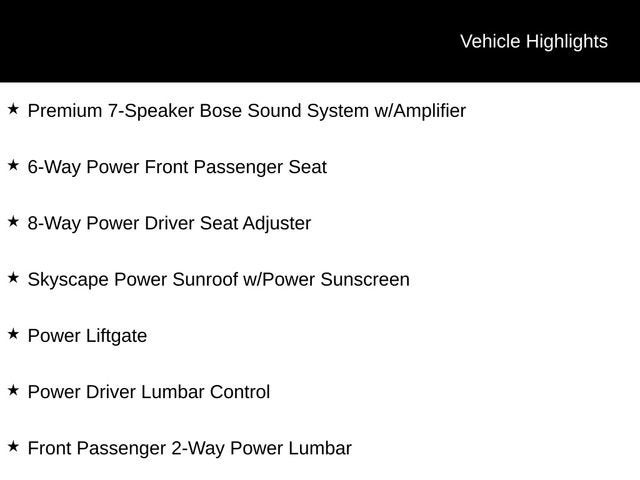 Vehicle Highlights

★ Premium 7-Speaker Bose Sound System w/Amplifier

★ 6-Way Power Front Passenger Seat

★ 8-Way Power Driver Seat Adjuster

★ Skyscape Power Sunroof w/Power Sunscreen

★ Power Liftgate

★ Power Driver Lumbar Control

★ Front Passenger 2-Way Power Lumbar